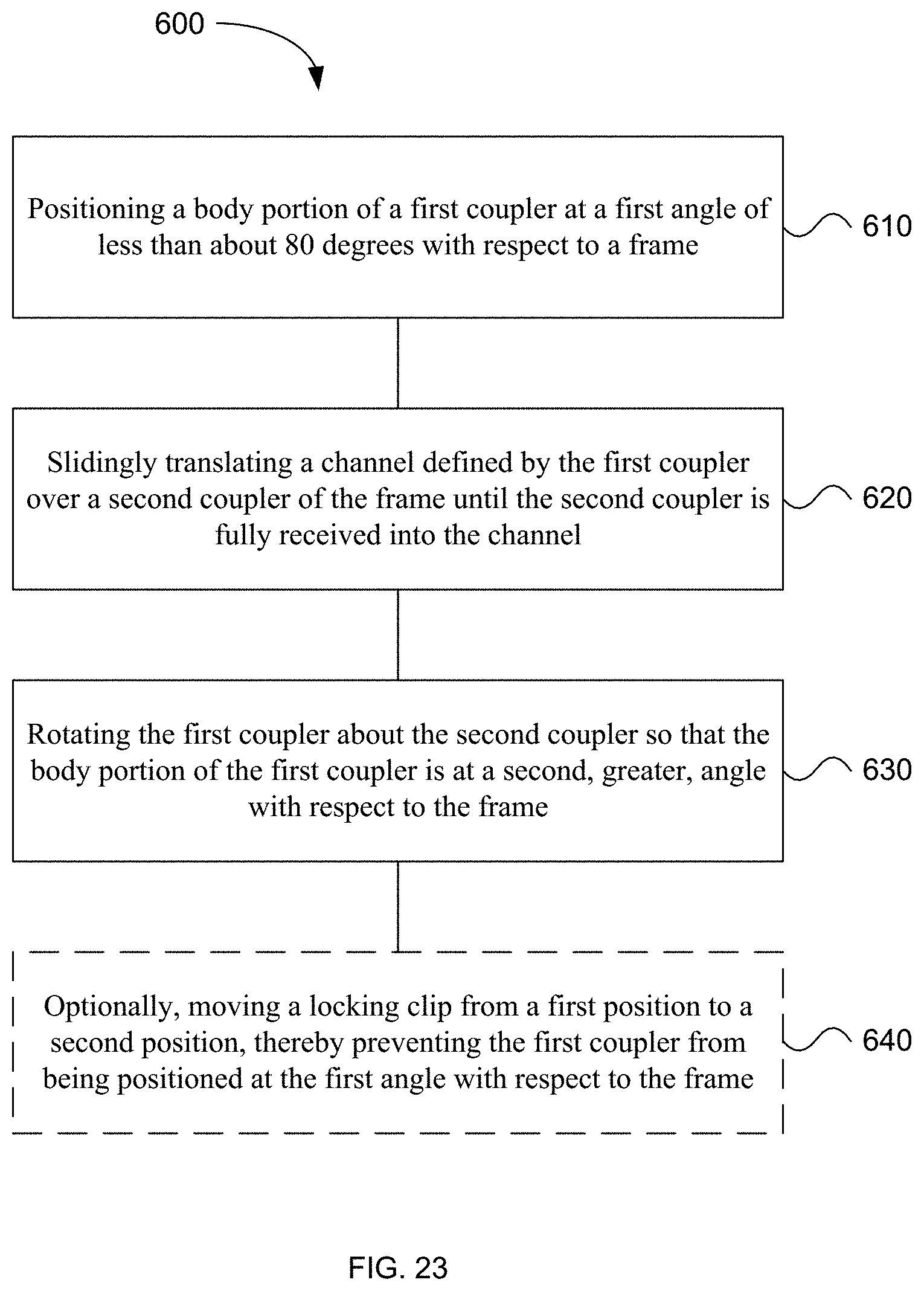 600

Positioning a body portion of a first coupler at a first angle of less than about 80 degrees with respect to a frame

610

Slidingly translating a channel defined by the first coupler over a second coupler of the frame until the second coupler is fully received into the channel

620

Rotating the first coupler about the second coupler so that the body portion of the first coupler is at a second, greater, angle with respect to the frame

630

Optionally, moving a locking clip from a first position to a second position, thereby preventing the first coupler from being positioned at the first angle with respect to the frame

640

FIG. 23